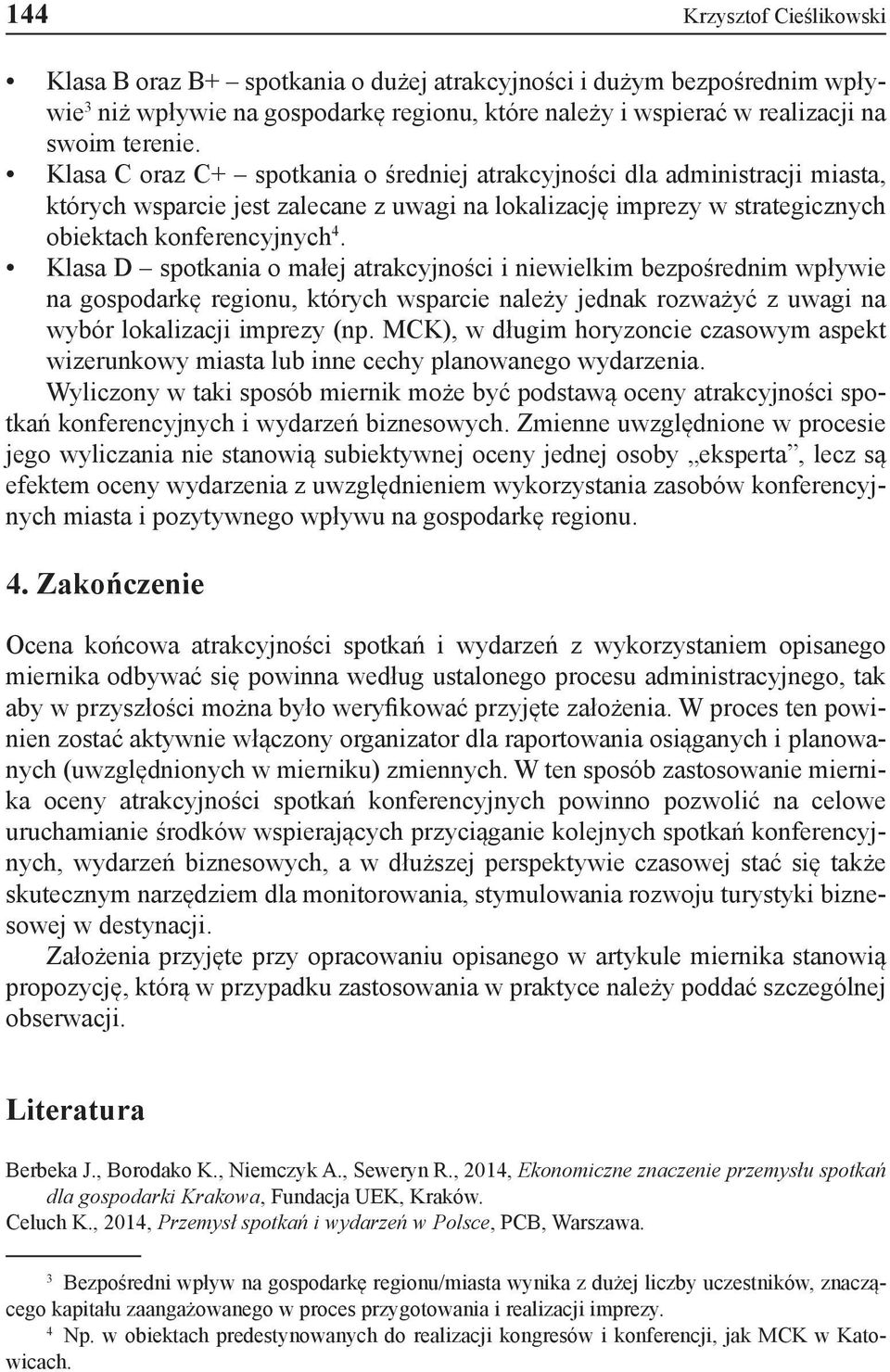 144 Krzysztof Cieślikowski

• Klasa B oraz B+ – spotkania o dużej atrakcyjności i dużym bezpośrednim wpływie$^3$ niż wpływie na gospodarkę regionu, które należy i wspierać w realizacji na swoim terenie.
• Klasa C oraz C+ – spotkania o średniej atrakcyjności dla administracji miasta, których wsparcie jest zalecane z uwagi na lokalizację imprezy w strategicznych obiektach konferencyjnych$^4$.
• Klasa D – spotkania o małej atrakcyjności i niewielkim bezpośrednim wpływie na gospodarkę regionu, których wsparcie należy jednak rozważyć z uwagi na wybór lokalizacji imprezy (np. MCK), w długim horyzoncie czasowym aspekt wizerunkowy miasta lub inne cechy planowanego wydarzenia.

Wyliczony w taki sposób miernik może być podstawą oceny atrakcyjności spotkań konferencyjnych i wydarzeń biznesowych. Zmienne uwzględnione w procesie jego wyliczania nie stanowią subiektywnej oceny jednej osoby „eksperta”, lecz są efektem oceny wydarzenia z uwzględnieniem wykorzystania zasobów konferencyjnych miasta i pozytywnego wpływu na gospodarkę regionu.

4. Zakończenie

Ocena końcowa atrakcyjności spotkań i wydarzeń z wykorzystaniem opisanego miernika odbywać się powinna według ustalonego procesu administracyjnego, tak aby w przyszłości można było weryfikować przyjęte założenia. W proces ten powinien zostać aktywnie włączony organizator dla raportowania osiąganych i planowanych (uwzględnionych w mierniku) zmiennych. W ten sposób zastosowanie miernika oceny atrakcyjności spotkań konferencyjnych powinno pozwolić na celowe uruchamianie środków wspierających przyciąganie kolejnych spotkań konferencyjnych, wydarzeń biznesowych, a w dłuższej perspektywie czasowej stać się także skutecznym narzędziem dla monitorowania, stymulowania rozwoju turystyki biznesowej w destynacji.

Założenia przyjęte przy opracowaniu opisanego w artykule miernika stanowią propozycję, którą w przypadku zastosowania w praktyce należy poddać szczególnej obserwacji.

Literatura

Berbeka J., Borodako K., Niemczyk A., Seweryn R., 2014, Ekonomiczne znaczenie przemysłu spotkań dla gospodarki Krakowa, Fundacja UEK, Kraków.
Celuch K., 2014, Przemysł spotkań i wydarzeń w Polsce, PCB, Warszawa.

$^3$ Bezpośredni wpływ na gospodarkę regionu/miasta wynika z dużej liczby uczestników, znaczącego kapitału zaangażowanego w proces przygotowania i realizacji imprezy.
$^4$ Np. w obiektach predestynowanych do realizacji kongresów i konferencji, jak MCK w Katowicach.